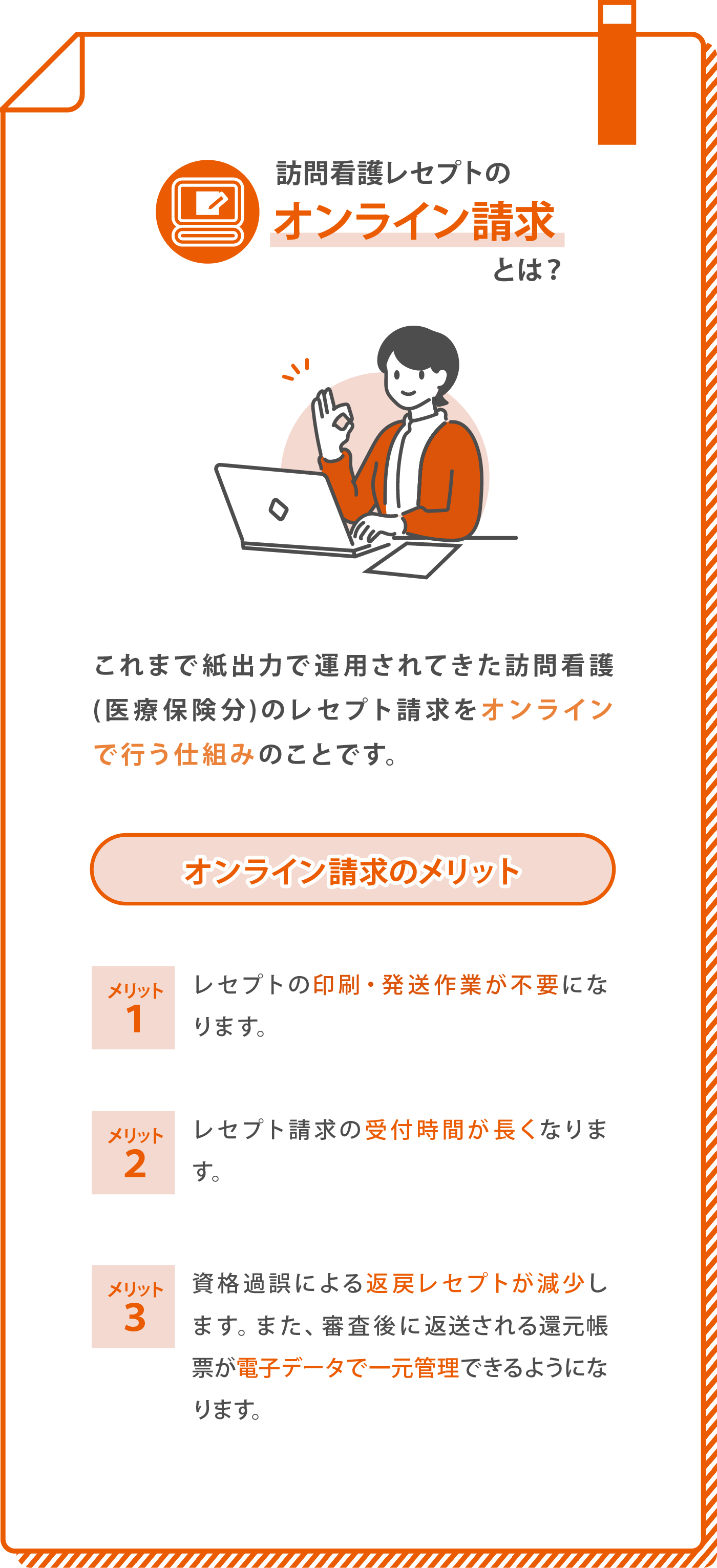 訪問看護レセプトの
オンライン請求
とは？

これまで紙出力で運用されてきた訪問看護(医療保険分)のレセプト請求をオンラインで行う仕組みのことです。

オンライン請求のメリット

メリット
1

レセプトの印刷・発送作業が不要になります。

メリット
2

レセプト請求の受付時間が長くなります。

メリット
3

資格過誤による返戻レセプトが減少します。また、審査後に返送される還元帳票が電子データで一元管理できるようになります。